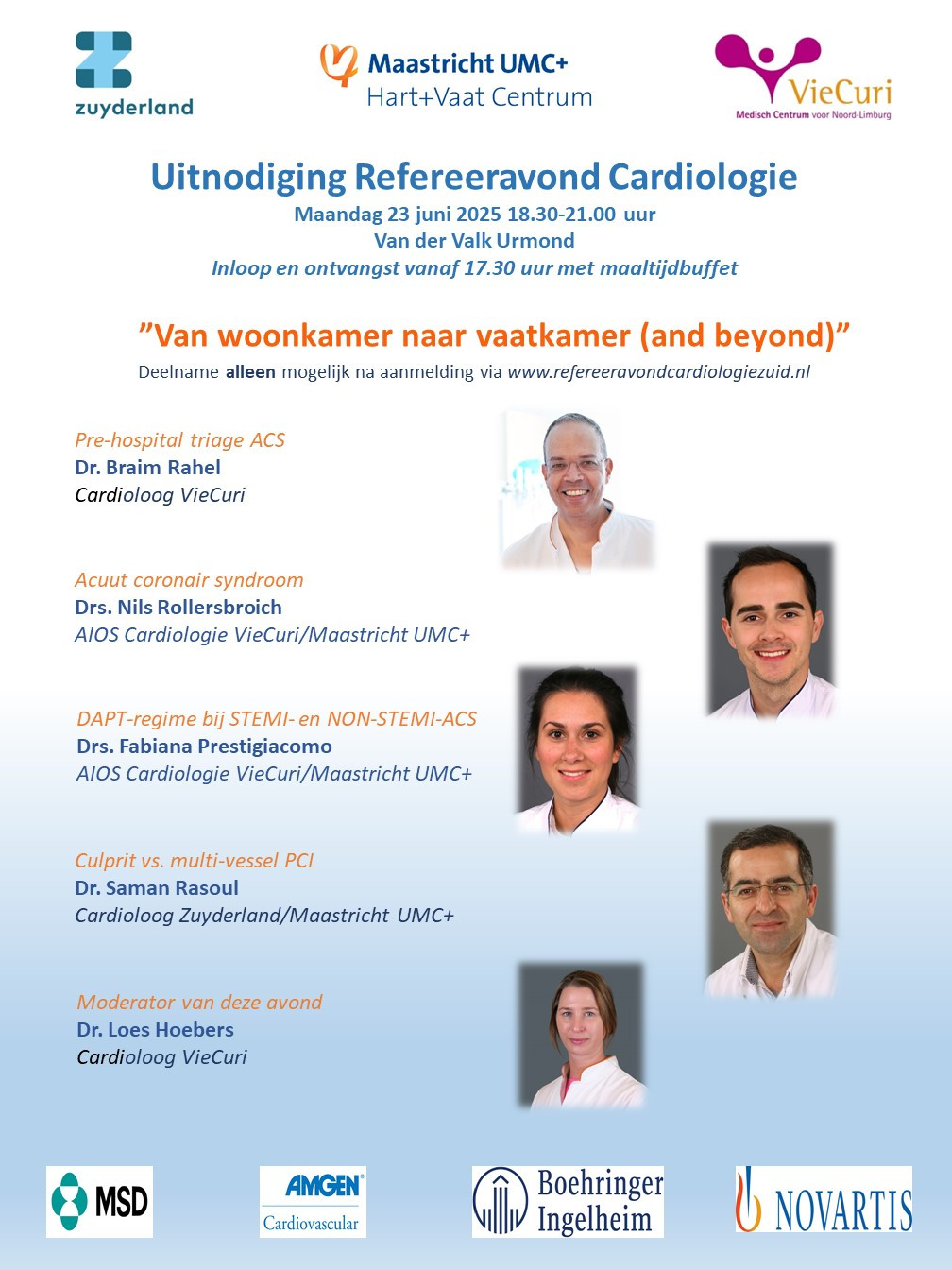 zuyderland

Maastricht UMC+
Hart+Vaat Centrum

VieCuri
Medisch Centrum voor Noord-Limburg

Uitnodiging Refereeravond Cardiologie
Maandag 23 juni 2025 18.30-21.00 uur
Van der Valk Urmond
Inloop en ontvangst vanaf 17.30 uur met maaltijdbuffet

"Van woonkamer naar vaatkamer (and beyond)"
Deelname alleen mogelijk na aanmelding via www.refereeravondcardiologiezuid.nl

Pre-hospital triage ACS
Dr. Braim Rahel
Cardioloog VieCuri

Acuut coronair syndroom
Drs. Nils Rollersbroich
AIOS Cardiologie VieCuri/Maastricht UMC+

DAPT-regime bij STEMI- en NON-STEMI-ACS
Drs. Fabiana Prestigiacomo
AIOS Cardiologie VieCuri/Maastricht UMC+

Culprit vs. multi-vessel PCI
Dr. Saman Rasoul
Cardioloog Zuyderland/Maastricht UMC+

Moderator van deze avond
Dr. Loes Hoebers
Cardioloog VieCuri

MSD

AMGEN
Cardiovascular

Boehringer
Ingelheim

NOVARTIS